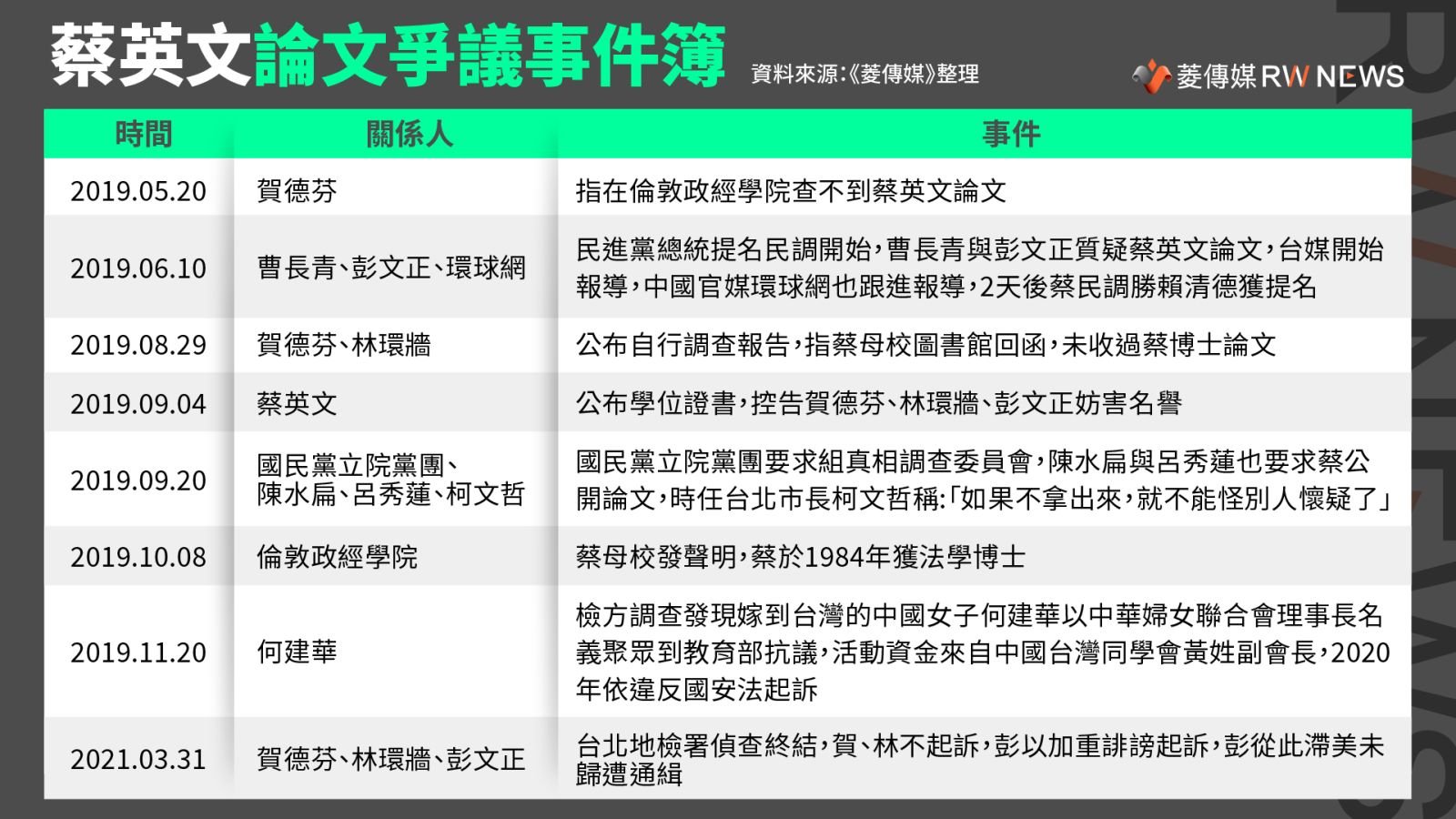 蔡英文論文爭議事件簿

資料來源:《菱傳媒》整理

菱傳媒 RW NEWS

| 時間 | 關係人 | 事件 |
|---|---|---|
| 2019.05.20 | 賀德芬 | 指在倫敦政經學院查不到蔡英文論文 |
| 2019.06.10 | 曹長青、彭文正、環球網 | 民進黨總統提名民調開始,曹長青與彭文正質疑蔡英文論文,台媒開始報導,中國官媒環球網也跟進報導,2天後蔡民調勝賴清德獲提名 |
| 2019.08.29 | 賀德芬、林環牆 | 公布自行調查報告,指蔡母校圖書館回函,未收過蔡博士論文 |
| 2019.09.04 | 蔡英文 | 公布學位證書,控告賀德芬、林環牆、彭文正妨害名譽 |
| 2019.09.20 | 國民黨立院黨團、陳水扁、呂秀蓮、柯文哲 | 國民黨立院黨團要求組真相調查委員會,陳水扁與呂秀蓮也要求蔡公開論文,時任台北市長柯文哲稱:「如果不拿出來,就不能怪別人懷疑了」 |
| 2019.10.08 | 倫敦政經學院 | 蔡母校發聲明,蔡於1984年獲法學博士 |
| 2019.11.20 | 何建華 | 檢方調查發現嫁到台灣的中國女子何建華以中華婦女聯合會理事長名義聚眾到教育部抗議,活動資金來自中國台灣同學會黃姓副會長,2020年依違反國安法起訴 |
| 2021.03.31 | 賀德芬、林環牆、彭文正 | 台北地檢署偵查終結,賀、林不起訴,彭以加重誹謗起訴,彭從此滯美未歸遭通緝 |